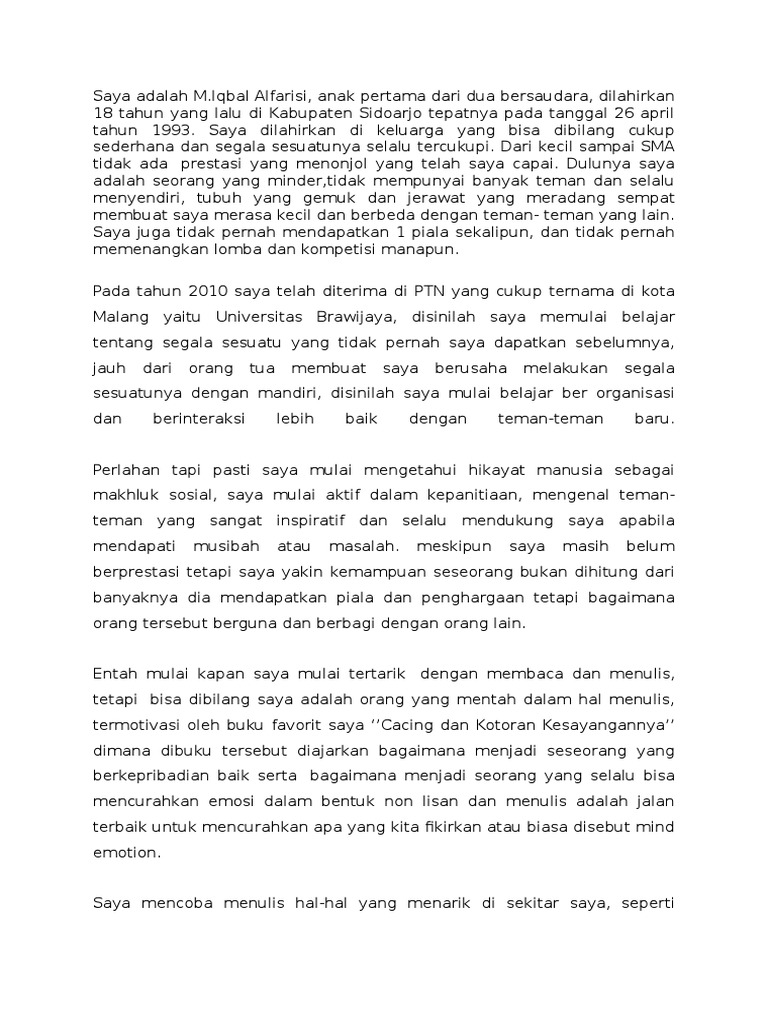 Saya adalah M.Iqbal Alfarisi, anak pertama dari dua bersaudara, dilahirkan 18 tahun yang lalu di Kabupaten Sidoarjo tepatnya pada tanggal 26 april tahun 1993. Saya dilahirkan di keluarga yang bisa dibilang cukup sederhana dan segala sesuatunya selalu tercukupi. Dari kecil sampai SMA tidak ada prestasi yang menonjol yang telah saya capai. Dulunya saya adalah seorang yang minder,tidak mempunyai banyak teman dan selalu menyendiri, tubuh yang gemuk dan jerawat yang meradang sempat membuat saya merasa kecil dan berbeda dengan teman- teman yang lain. Saya juga tidak pernah mendapatkan 1 piala sekalipun, dan tidak pernah memenangkan lomba dan kompetisi manapun.

Pada tahun 2010 saya telah diterima di PTN yang cukup ternama di kota Malang yaitu Universitas Brawijaya, disinilah saya memulai belajar tentang segala sesuatu yang tidak pernah saya dapatkan sebelumnya, jauh dari orang tua membuat saya berusaha melakukan segala sesuatunya dengan mandiri, disinilah saya mulai belajar ber organisasi dan berinteraksi lebih baik dengan teman-teman baru.

Perlahan tapi pasti saya mulai mengetahui hikayat manusia sebagai makhluk sosial, saya mulai aktif dalam kepanitiaan, mengenal teman-teman yang sangat inspiratif dan selalu mendukung saya apabila mendapati musibah atau masalah. meskipun saya masih belum berprestasi tetapi saya yakin kemampuan seseorang bukan dihitung dari banyaknya dia mendapatkan piala dan penghargaan tetapi bagaimana orang tersebut berguna dan berbagi dengan orang lain.

Entah mulai kapan saya mulai tertarik dengan membaca dan menulis, tetapi bisa dibilang saya adalah orang yang mentah dalam hal menulis, termotivasi oleh buku favorit saya ‘‘Cacing dan Kotoran Kesayangannya’’ dimana dibuku tersebut diajarkan bagaimana menjadi seseorang yang berkepribadian baik serta bagaimana menjadi seorang yang selalu bisa mencurahkan emosi dalam bentuk non lisan dan menulis adalah jalan terbaik untuk mencurahkan apa yang kita fikirkan atau biasa disebut mind emotion.

Saya mencoba menulis hal-hal yang menarik di sekitar saya, seperti